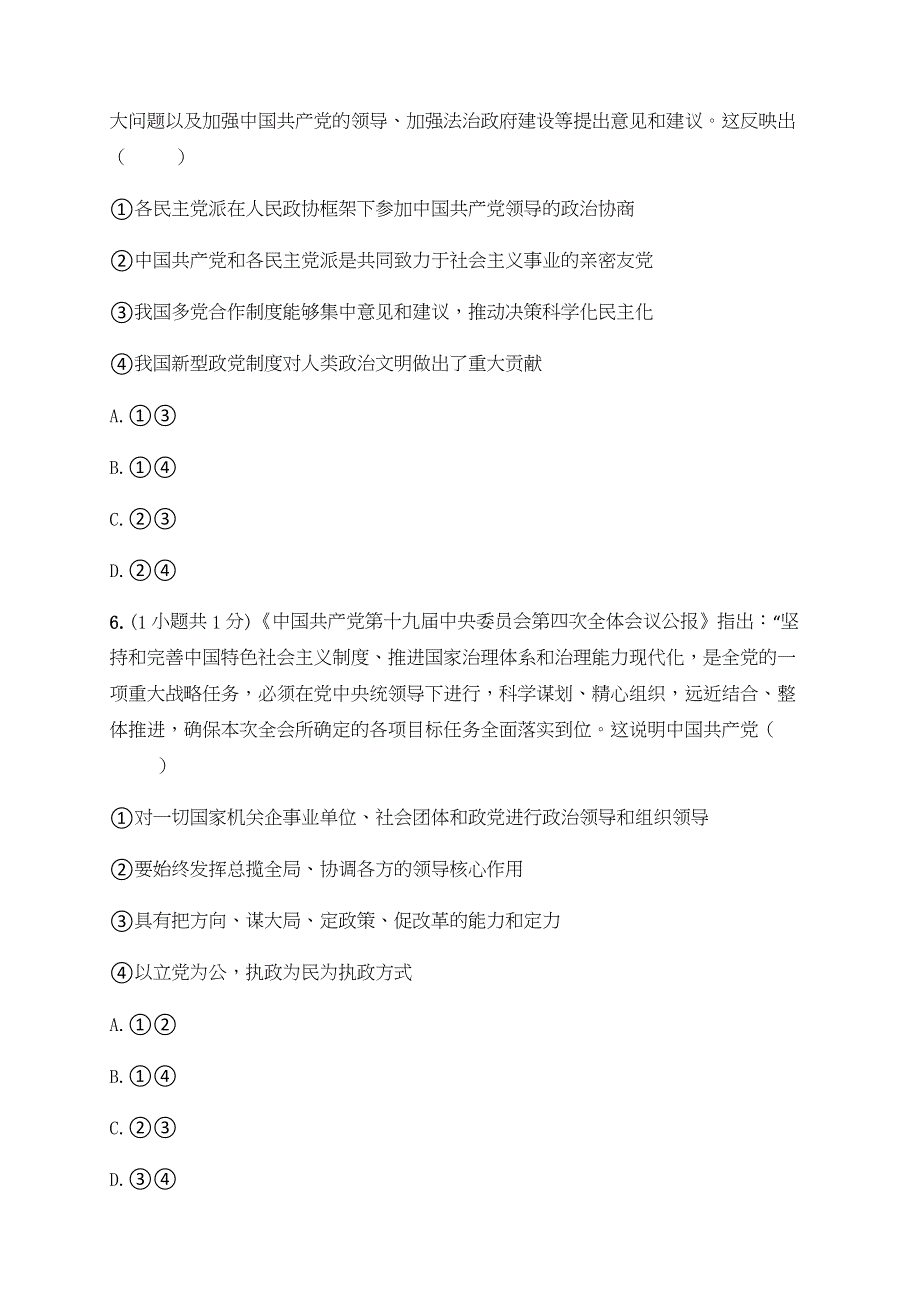 大问题以及加强中国共产党的领导、加强法治政府建设等提出意见和建议。这反映出（　　）

①各民主党派在人民政协框架下参加中国共产党领导的政治协商

②中国共产党和各民主党派是共同致力于社会主义事业的亲密友党

③我国多党合作制度能够集中意见和建议，推动决策科学化民主化

④我国新型政党制度对人类政治文明做出了重大贡献

A. ①③

B. ①④

C. ②③

D. ②④

6. (1 小题共 1 分)《中国共产党第十九届中央委员会第四次全体会议公报》指出：“坚持和完善中国特色社会主义制度、推进国家治理体系和治理能力现代化，是全党的一项重大战略任务，必须在党中央统领导下进行，科学谋划、精心组织，远近结合、整体推进，确保本次全会所确定的各项目标任务全面落实到位。这说明中国共产党（　　）

①对一切国家机关企事业单位、社会团体和政党进行政治领导和组织领导

②要始终发挥总揽全局、协调各方的领导核心作用

③具有把方向、谋大局、定政策、促改革的能力和定力

④以立党为公，执政为民为执政方式

A. ①②

B. ①④

C. ②③

D. ③④